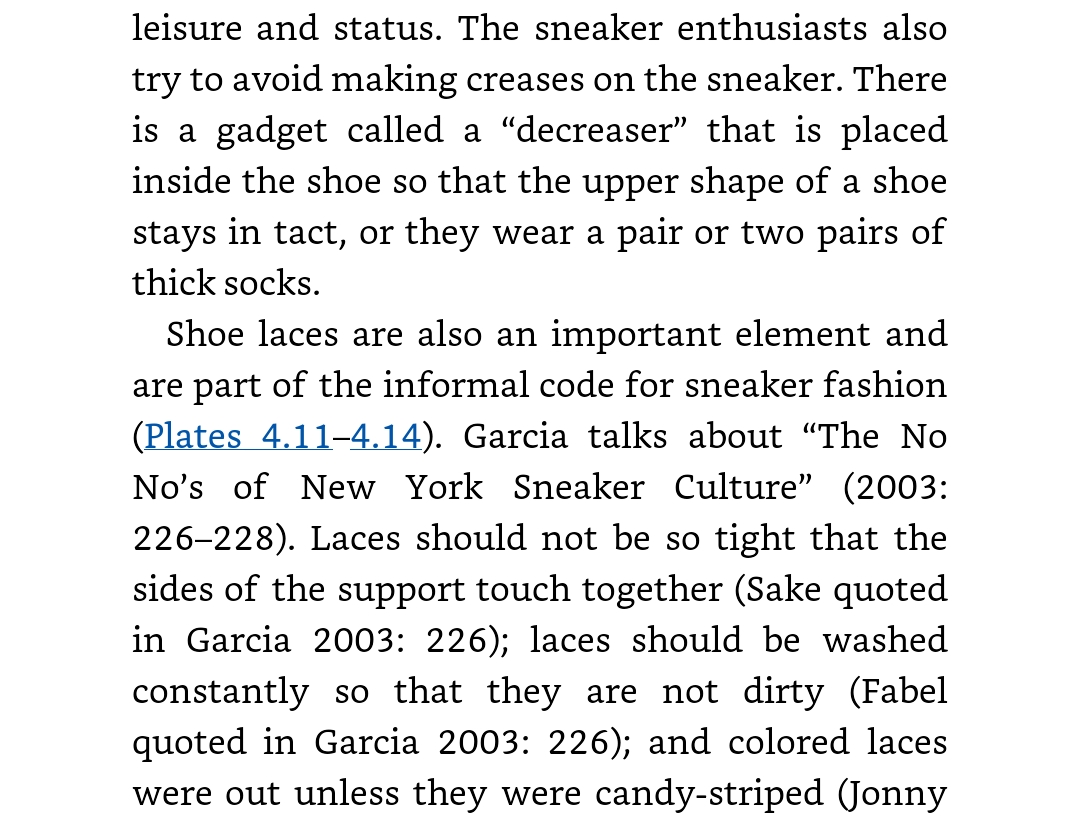 leisure and status. The sneaker enthusiasts also try to avoid making creases on the sneaker. There is a gadget called a "decreaser" that is placed inside the shoe so that the upper shape of a shoe stays in tact, or they wear a pair or two pairs of thick socks.

Shoe laces are also an important element and are part of the informal code for sneaker fashion (Plates 4.11–4.14). Garcia talks about "The No No's of New York Sneaker Culture" (2003: 226–228). Laces should not be so tight that the sides of the support touch together (Sake quoted in Garcia 2003: 226); laces should be washed constantly so that they are not dirty (Fabel quoted in Garcia 2003: 226); and colored laces were out unless they were candy-striped (Jonny